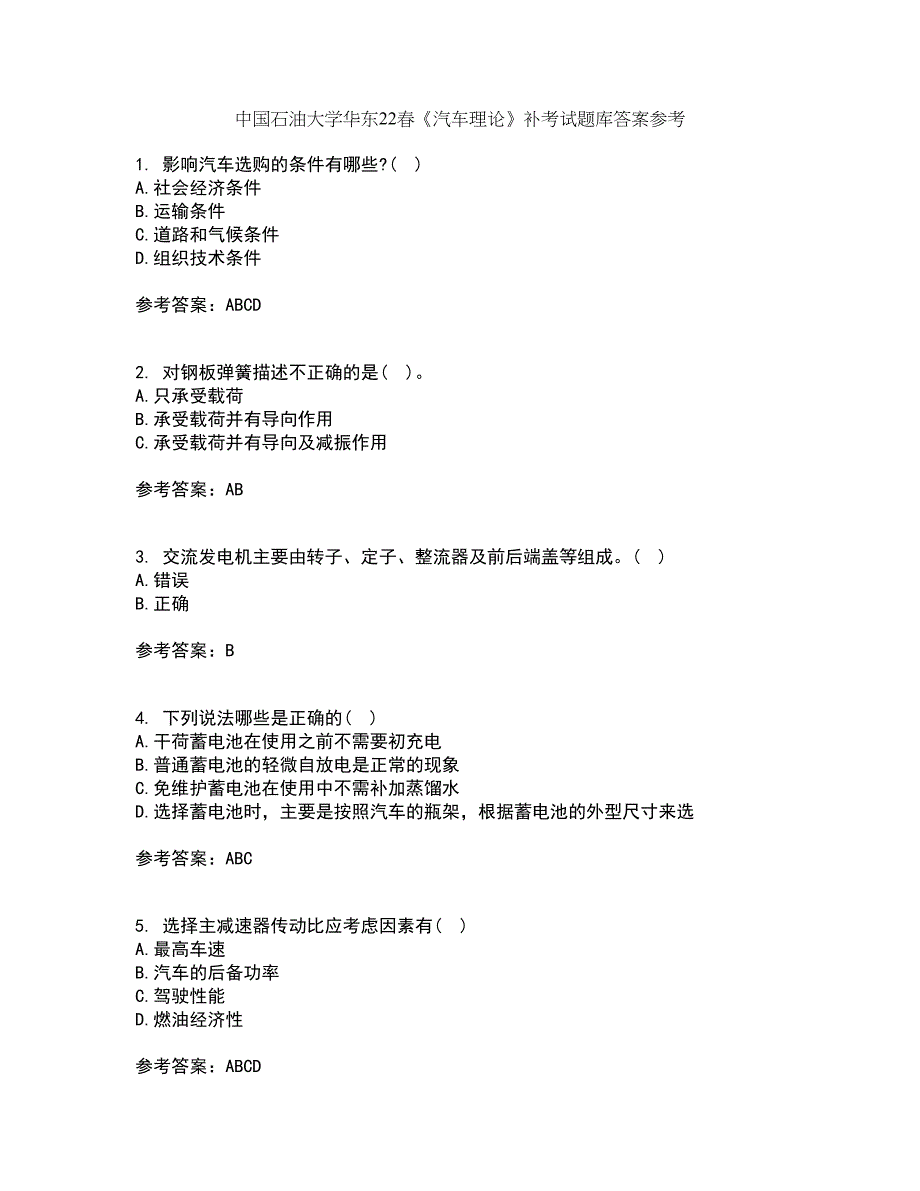 中国石油大学华东22春《汽车理论》补考试题库答案参考

1. 影响汽车选购的条件有哪些?( )
A.社会经济条件
B.运输条件
C.道路和气候条件
D.组织技术条件

参考答案：ABCD

2. 对钢板弹簧描述不正确的是( )。
A.只承受载荷
B.承受载荷并有导向作用
C.承受载荷并有导向及减振作用

参考答案：AB

3. 交流发电机主要由转子、定子、整流器及前后端盖等组成。( )
A.错误
B.正确

参考答案：B

4. 下列说法哪些是正确的( )
A.干荷蓄电池在使用之前不需要初充电
B.普通蓄电池的轻微自放电是正常的现象
C.免维护蓄电池在使用中不需补加蒸馏水
D.选择蓄电池时，主要是按照汽车的瓶架，根据蓄电池的外型尺寸来选

参考答案：ABC

5. 选择主减速器传动比应考虑因素有( )
A.最高车速
B.汽车的后备功率
C.驾驶性能
D.燃油经济性

参考答案：ABCD